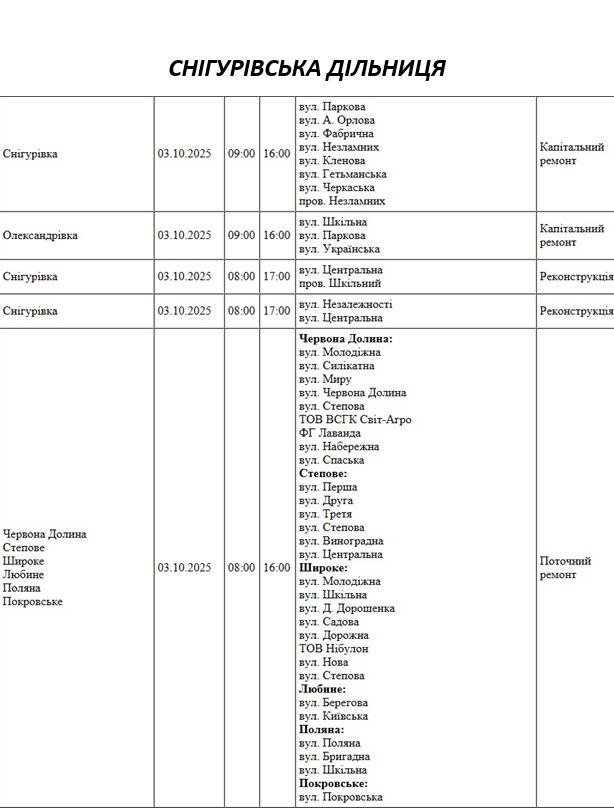 СНІГУРІВСЬКА ДІЛЬНИЦЯ

| Снігурівка | 03.10.2025 | 09:00 | 16:00 | вул. Паркова вул. А. Орлова вул. Фабрична вул. Незламних вул. Кленова вул. Гетьманська вул. Черкаська пров. Незламних | Капітальний ремонт |
|---|---|---|---|---|---|
| Олександрівка | 03.10.2025 | 09:00 | 16:00 | вул. Шкільна вул. Паркова вул. Українська | Капітальний ремонт |
| Снігурівка | 03.10.2025 | 08:00 | 17:00 | вул. Центральна пров. Шкільний | Реконструкція |
| Снігурівка | 03.10.2025 | 08:00 | 17:00 | вул. Незалежності вул. Центральна | Реконструкція |
| Червона Долина Степове Широке Любине Поляна Покровське | 03.10.2025 | 08:00 | 16:00 | Червона Долина: вул. Молодіжна вул. Силікатна вул. Миру вул. Червона Долина вул. Степова ТОВ ВСГК Світ-Агро ФГ Лаванда вул. Набережна вул. Спаська Степове: вул. Перша вул. Друга вул. Третя вул. Степова вул. Виноградна вул. Центральна Широке: вул. Молодіжна вул. Шкільна вул. Д. Дорошенка вул. Садова вул. Дорожна ТОВ Нібулон вул. Нова вул. Степова Любине: вул. Берегова вул. Київська Поляна: вул. Поляна вул. Бригадна вул. Шкільна Покровське: вул. Покровська | Поточний ремонт |